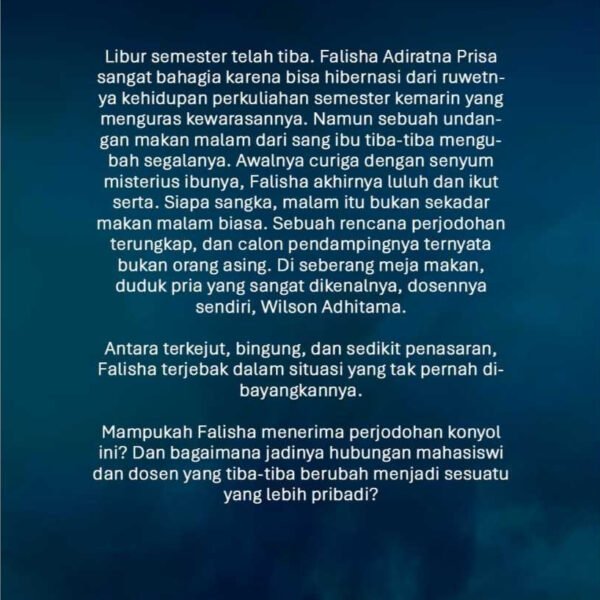 Libur semester telah tiba. Falisha Adiratna Prisa sangat bahagia karena bisa hibernasi dari ruwetnya kehidupan perkuliahan semester kemarin yang menguras kewarasannya. Namun sebuah undangan makan malam dari sang ibu tiba-tiba mengubah segalanya. Awalnya curiga dengan senyum misterius ibunya, Falisha akhirnya luluh dan ikut serta. Siapa sangka, malam itu bukan sekadar makan malam biasa. Sebuah rencana perjodohan terungkap, dan calon pendampingnya ternyata bukan orang asing. Di seberang meja makan, duduk pria yang sangat dikenalnya, dosennya sendiri, Wilson Adhitama.

Antara terkejut, bingung, dan sedikit penasaran, Falisha terjebak dalam situasi yang tak pernah dibayangkannya.

Mampukah Falisha menerima perjodohan konyol ini? Dan bagaimana jadinya hubungan mahasiswi dan dosen yang tiba-tiba berubah menjadi sesuatu yang lebih pribadi?